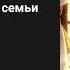 семьи